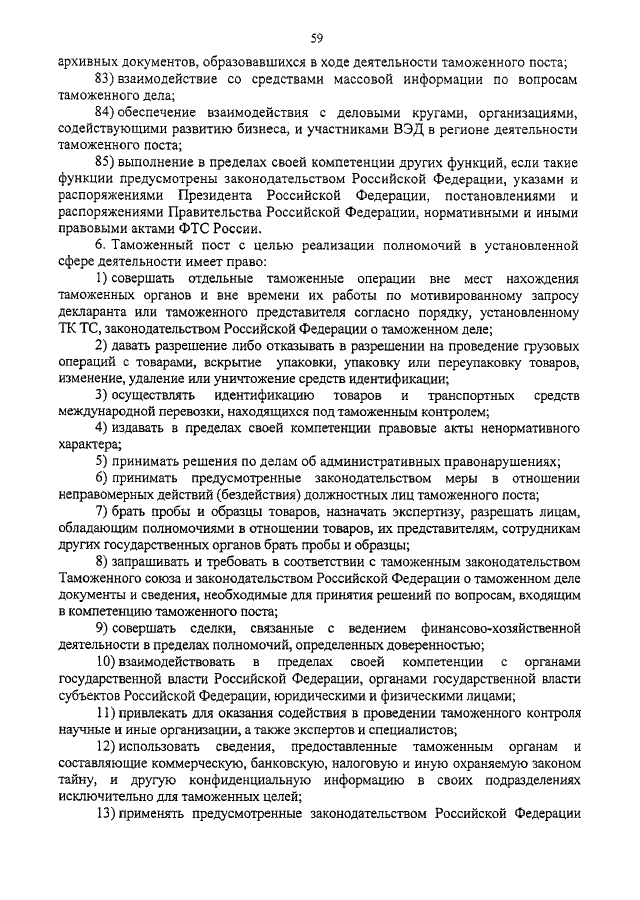 59

архивных документов, образовавшихся в ходе деятельности таможенного поста;

83) взаимодействие со средствами массовой информации по вопросам таможенного дела;

84) обеспечение взаимодействия с деловыми кругами, организациями, содействующими развитию бизнеса, и участниками ВЭД в регионе деятельности таможенного поста;

85) выполнение в пределах своей компетенции других функций, если такие функции предусмотрены законодательством Российской Федерации, указами и распоряжениями Президента Российской Федерации, постановлениями и распоряжениями Правительства Российской Федерации, нормативными и иными правовыми актами ФТС России.

6. Таможенный пост с целью реализации полномочий в установленной сфере деятельности имеет право:

1) совершать отдельные таможенные операции вне мест нахождения таможенных органов и вне времени их работы по мотивированному запросу декларанта или таможенного представителя согласно порядку, установленному ТК ТС, законодательством Российской Федерации о таможенном деле;

2) давать разрешение либо отказывать в разрешении на проведение грузовых операций с товарами, вскрытие упаковки, упаковку или переупаковку товаров, изменение, удаление или уничтожение средств идентификации;

3) осуществлять идентификацию товаров и транспортных средств международной перевозки, находящихся под таможенным контролем;

4) издавать в пределах своей компетенции правовые акты ненормативного характера;

5) принимать решения по делам об административных правонарушениях;

6) принимать предусмотренные законодательством меры в отношении неправомерных действий (бездействия) должностных лиц таможенного поста;

7) брать пробы и образцы товаров, назначать экспертизу, разрешать лицам, обладающим полномочиями в отношении товаров, их представителям, сотрудникам других государственных органов брать пробы и образцы;

8) запрашивать и требовать в соответствии с таможенным законодательством Таможенного союза и законодательством Российской Федерации о таможенном деле документы и сведения, необходимые для принятия решений по вопросам, входящим в компетенцию таможенного поста;

9) совершать сделки, связанные с ведением финансово-хозяйственной деятельности в пределах полномочий, определенных доверенностью;

10) взаимодействовать в пределах своей компетенции с органами государственной власти Российской Федерации, органами государственной власти субъектов Российской Федерации, юридическими и физическими лицами;

11) привлекать для оказания содействия в проведении таможенного контроля научные и иные организации, а также экспертов и специалистов;

12) использовать сведения, предоставленные таможенным органам и составляющие коммерческую, банковскую, налоговую и иную охраняемую законом тайну, и другую конфиденциальную информацию в своих подразделениях исключительно для таможенных целей;

13) применять предусмотренные законодательством Российской Федерации